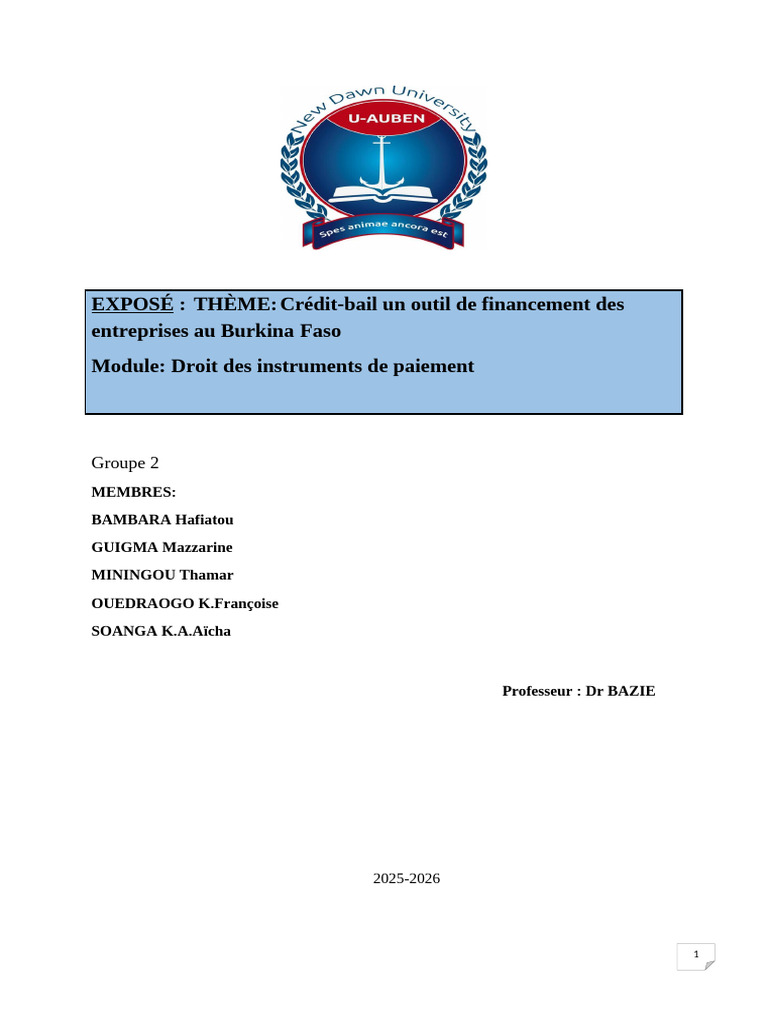 New Dawn University
U-AUBEN
Spes animae ancora est

EXPOSÉ : THÈME: Crédit-bail un outil de financement des entreprises au Burkina Faso

Module: Droit des instruments de paiement

Groupe 2

MEMBRES:

BAMBARA Hafiatou

GUIGMA Mazzarine

MININGOU Thamar

OUEDRAOGO K.Françoise

SOANGA K.A.Aïcha

Professeur : Dr BAZIE

2025-2026

1